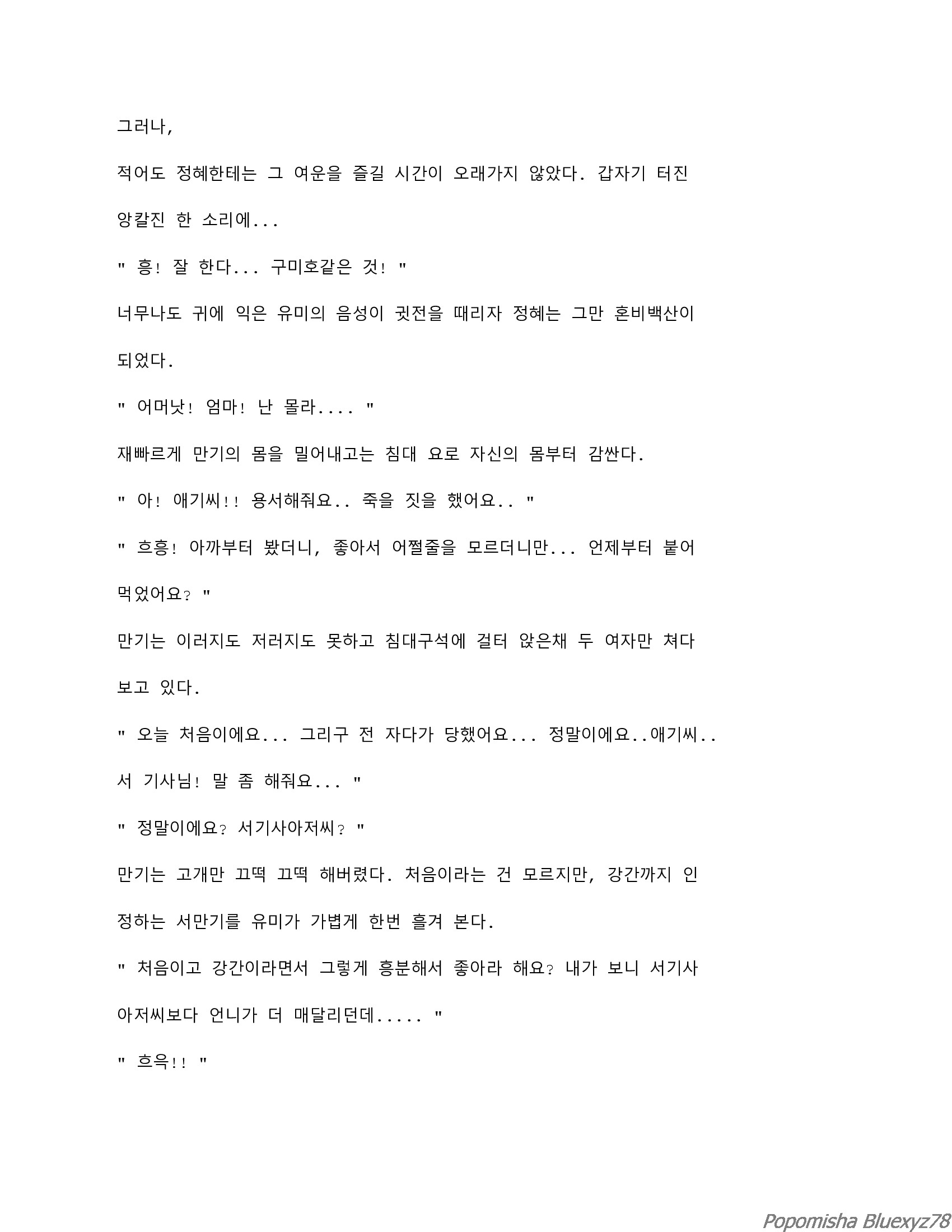 그러나,

적어도 정혜한테는 그 여운을 즐길 시간이 오래가지 않았다. 갑자기 터진 앙칼진 한 소리에...

" 흥! 잘 한다... 구미호같은 것! "

너무나도 귀에 익은 유미의 음성이 귓전을 때리자 정혜는 그만 혼비백산이 되었다.

" 어머낫! 엄마! 난 몰라.... "

재빠르게 만기의 몸을 밀어내고는 침대 요로 자신의 몸부터 감싼다.

" 아! 애기씨!! 용서해줘요.. 죽을 짓을 했어요.. "

" 흐흥! 아까부터 봤더니, 좋아서 어쩔줄을 모르더니만... 언제부터 붙어 먹었어요? "

만기는 이러지도 저러지도 못하고 침대구석에 걸터 앉은채 두 여자만 쳐다 보고 있다.

" 오늘 처음이에요... 그리구 전 자다가 당했어요... 정말이에요..애기씨.. 서 기사님! 말 좀 해줘요... "

" 정말이에요? 서기사아저씨? "

만기는 고개만 끄떡 끄떡 해버렸다. 처음이라는 건 모르지만, 강간까지 인정하는 서만기를 유미가 가볍게 한번 흘겨 본다.

" 처음이고 강간이라면서 그렇게 흥분해서 좋아라 해요? 내가 보니 서기사 아저씨보다 언니가 더 매달리던데..... "

" 흐윽!! "

Popomisha Bluexyz78